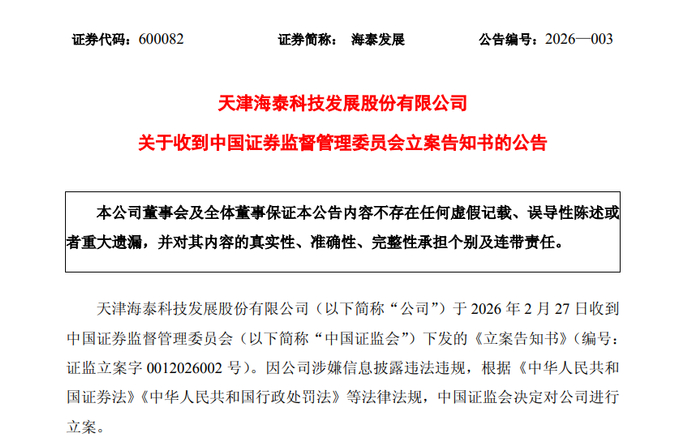 证券代码：600082　　　　证券简称：　海泰发展　　　　公告编号：2026—003

天津海泰科技发展股份有限公司

关于收到中国证券监督管理委员会立案告知书的公告

本公司董事会及全体董事保证本公告内容不存在任何虚假记载、误导性陈述或者重大遗漏，并对其内容的真实性、准确性、完整性承担个别及连带责任。

天津海泰科技发展股份有限公司（以下简称“公司”）于 2026 年 2 月 27 日收到中国证券监督管理委员会（以下简称“中国证监会”）下发的《立案告知书》（编号：证监立案字 0012026002 号）。因公司涉嫌信息披露违法违规，根据《中华人民共和国证券法》《中华人民共和国行政处罚法》等法律法规，中国证监会决定对公司进行立案。